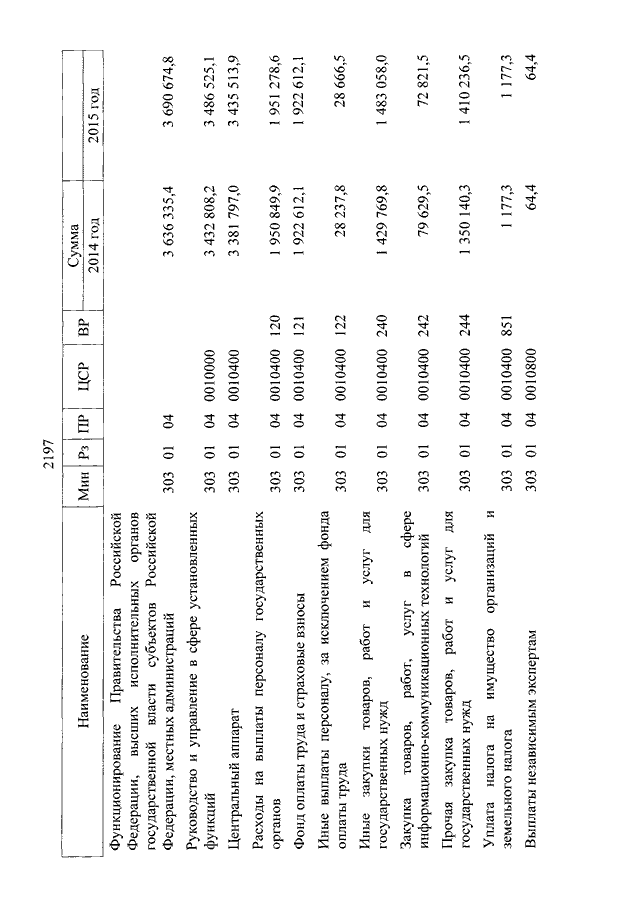 2197

| Наименование | Мин | Рз | ПР | ЦСР | ВР | Сумма 2014 год | Сумма 2015 год |
|---|---|---|---|---|---|---|---|
| Функционирование Правительства Российской Федерации, высших исполнительных органов государственной власти субъектов Российской Федерации, местных администраций | 303 | 01 | 04 | | | 3 636 335,4 | 3 690 674,8 |
| Руководство и управление в сфере установленных функций | 303 | 01 | 04 | 0010000 | | 3 432 808,2 | 3 486 525,1 |
| Центральный аппарат | 303 | 01 | 04 | 0010400 | | 3 381 797,0 | 3 435 513,9 |
| Расходы на выплаты персоналу государственных органов | 303 | 01 | 04 | 0010400 | 120 | 1 950 849,9 | 1 951 278,6 |
| Фонд оплаты труда и страховые взносы | 303 | 01 | 04 | 0010400 | 121 | 1 922 612,1 | 1 922 612,1 |
| Иные выплаты персоналу, за исключением фонда оплаты труда | 303 | 01 | 04 | 0010400 | 122 | 28 237,8 | 28 666,5 |
| Иные закупки товаров, работ и услуг для государственных нужд | 303 | 01 | 04 | 0010400 | 240 | 1 429 769,8 | 1 483 058,0 |
| Закупка товаров, работ, услуг в сфере информационно-коммуникационных технологий | 303 | 01 | 04 | 0010400 | 242 | 79 629,5 | 72 821,5 |
| Прочая закупка товаров, работ и услуг для государственных нужд | 303 | 01 | 04 | 0010400 | 244 | 1 350 140,3 | 1 410 236,5 |
| Уплата налога на имущество организаций и земельного налога | 303 | 01 | 04 | 0010400 | 851 | 1 177,3 | 1 177,3 |
| Выплаты независимым экспертам | 303 | 01 | 04 | 0010800 | | 64,4 | 64,4 |